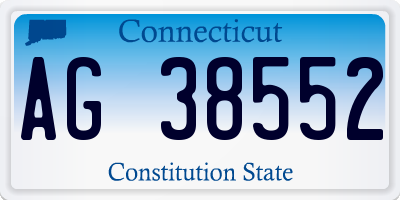 Connecticut

AG 38552

Constitution State